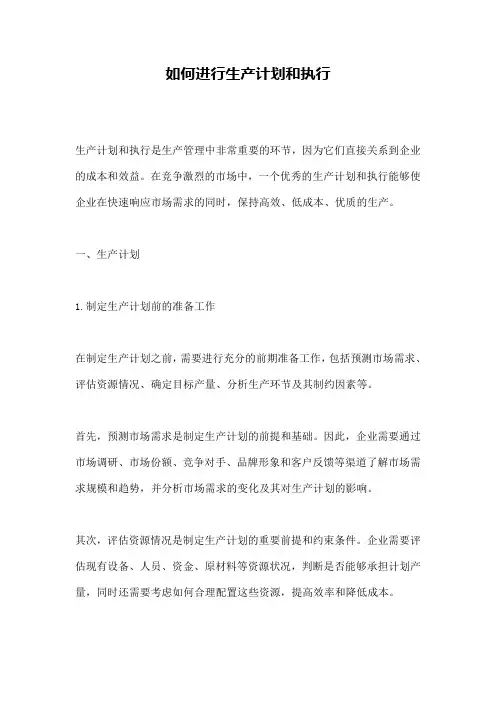 如何进行生产计划和执行

生产计划和执行是生产管理中非常重要的环节，因为它们直接关系到企业的成本和效益。在竞争激烈的市场中，一个优秀的生产计划和执行能够使企业在快速响应市场需求的同时，保持高效、低成本、优质的生产。

一、生产计划

1.制定生产计划前的准备工作

在制定生产计划之前，需要进行充分的前期准备工作，包括预测市场需求、评估资源情况、确定目标产量、分析生产环节及其制约因素等。

首先，预测市场需求是制定生产计划的前提和基础。因此，企业需要通过市场调研、市场份额、竞争对手、品牌形象和客户反馈等渠道了解市场需求规模和趋势，并分析市场需求的变化及其对生产计划的影响。

其次，评估资源情况是制定生产计划的重要前提和约束条件。企业需要评估现有设备、人员、资金、原材料等资源状况，判断是否能够承担计划产量，同时还需要考虑如何合理配置这些资源，提高效率和降低成本。